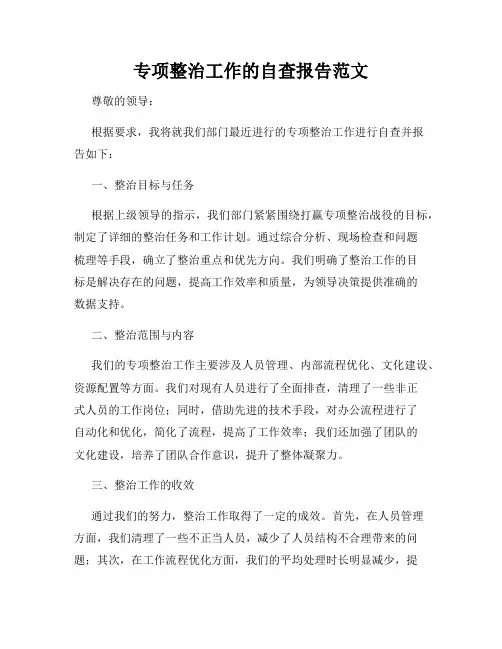 专项整治工作的自查报告范文

尊敬的领导：

根据要求，我将就我们部门最近进行的专项整治工作进行自查并报告如下：

一、整治目标与任务

根据上级领导的指示，我们部门紧紧围绕打赢专项整治战役的目标，制定了详细的整治任务和工作计划。通过综合分析、现场检查和问题梳理等手段，确立了整治重点和优先方向。我们明确了整治工作的目标是解决存在的问题，提高工作效率和质量，为领导决策提供准确的数据支持。

二、整治范围与内容

我们的专项整治工作主要涉及人员管理、内部流程优化、文化建设、资源配置等方面。我们对现有人员进行了全面排查，清理了一些非正式人员的工作岗位；同时，借助先进的技术手段，对办公流程进行了自动化和优化，简化了流程，提高了工作效率；我们还加强了团队的文化建设，培养了团队合作意识，提升了整体凝聚力。

三、整治工作的收效

通过我们的努力，整治工作取得了一定的成效。首先，在人员管理方面，我们清理了一些不正当人员，减少了人员结构不合理带来的问题；其次，在工作流程优化方面，我们的平均处理时长明显减少，提